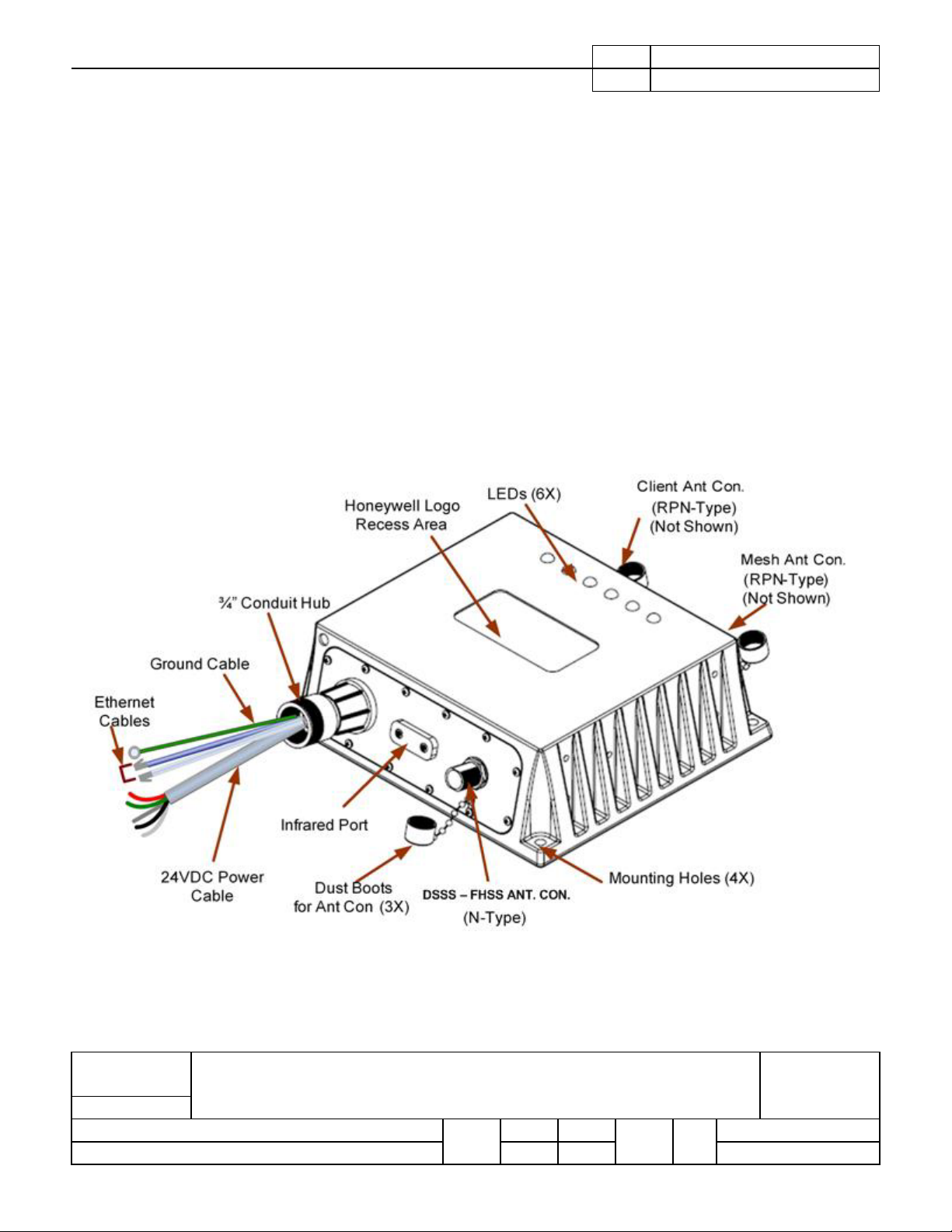 Honeywell Logo Recess Area

LEDs (6X)

Client Ant Con. (RPN-Type) (Not Shown)

Mesh Ant Con. (RPN-Type) (Not Shown)

¾" Conduit Hub

Ground Cable

Ethernet Cables

Infrared Port

24VDC Power Cable

Dust Boots for Ant Con (3X)

DSSS – FHSS ANT. CON. (N-Type)

Mounting Holes (4X)